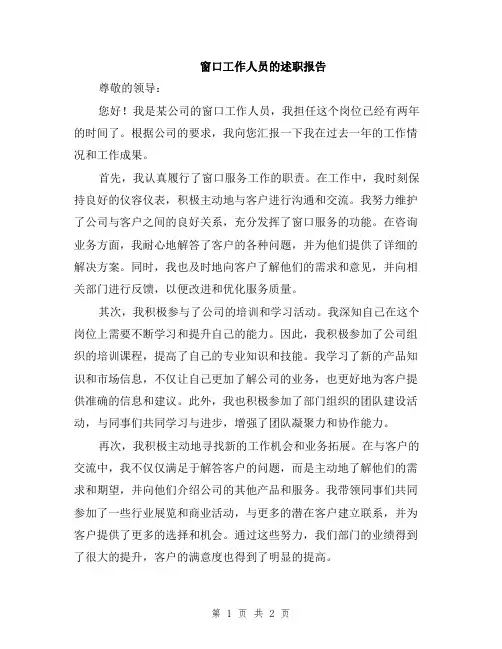 窗口工作人员的述职报告

尊敬的领导：

您好！我是某公司的窗口工作人员，我担任这个岗位已经有两年的时间了。根据公司的要求，我向您汇报一下我在过去一年的工作情况和工作成果。

首先，我认真履行了窗口服务工作的职责。在工作中，我时刻保持良好的仪容仪表，积极主动地与客户进行沟通和交流。我努力维护了公司与客户之间的良好关系，充分发挥了窗口服务的功能。在咨询业务方面，我耐心地解答了客户的各种问题，并为他们提供了详细的解决方案。同时，我也及时地向客户了解他们的需求和意见，并向相关部门进行反馈，以便改进和优化服务质量。

其次，我积极参与了公司的培训和学习活动。我深知自己在这个岗位上需要不断学习和提升自己的能力。因此，我积极参加了公司组织的培训课程，提高了自己的专业知识和技能。我学习了新的产品知识和市场信息，不仅让自己更加了解公司的业务，也更好地为客户提供准确的信息和建议。此外，我也积极参加了部门组织的团队建设活动，与同事们共同学习与进步，增强了团队凝聚力和协作能力。

再次，我积极主动地寻找新的工作机会和业务拓展。在与客户的交流中，我不仅仅满足于解答客户的问题，而是主动地了解他们的需求和期望，并向他们介绍公司的其他产品和服务。我带领同事们共同参加了一些行业展览和商业活动，与更多的潜在客户建立联系，并为客户提供了更多的选择和机会。通过这些努力，我们部门的业绩得到了很大的提升，客户的满意度也得到了明显的提高。

第 1 页 共 2 页